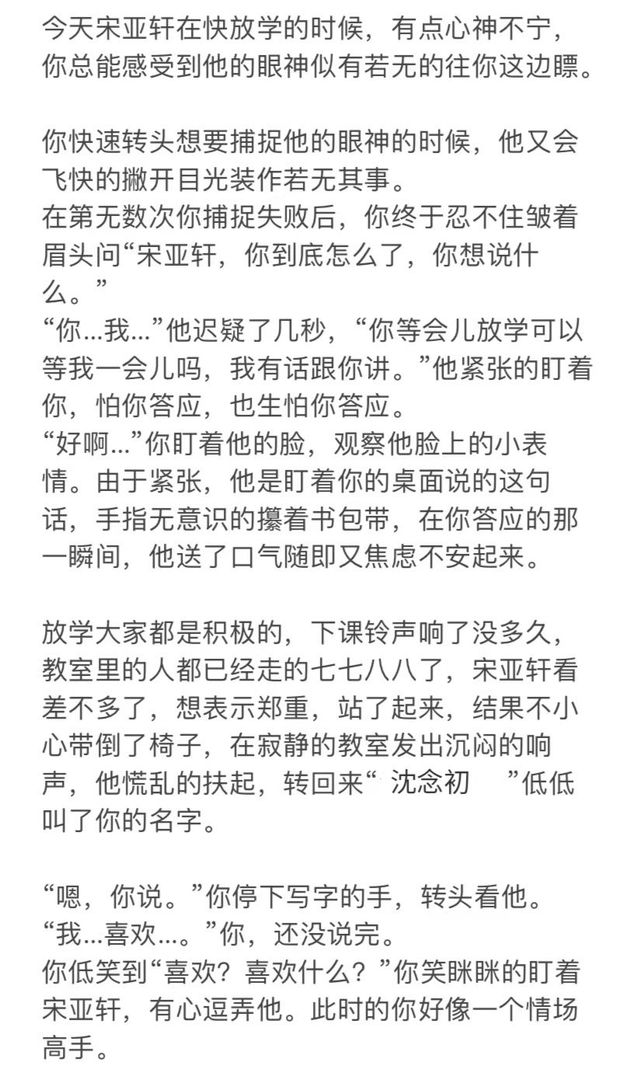 今天宋亚轩在快放学的时候，有点心神不宁，你总能感受到他的眼神似有若无的往你这边瞟。

你快速转头想要捕捉他的眼神的时候，他又会飞快的撇开目光装作若无其事。
在第无数次你捕捉失败后，你终于忍不住皱着眉头问“宋亚轩，你到底怎么了，你想说什么。”
“你...我...”他迟疑了几秒，“你等会儿放学可以等我一会儿吗，我有话跟你讲。”他紧张的盯着你，怕你答应，也生怕你答应。
“好啊...”你盯着他的脸，观察他脸上的小表情。由于紧张，他是盯着你的桌面说的这句话，手指无意识的攥着书包带，在你答应的那一瞬间，他送了口气随即又焦虑不安起来。

放学大家都是积极的，下课铃声响了没多久，教室里的人都已经走的七七八八了，宋亚轩看差不多了，想表示郑重，站了起来，结果不小心带倒了椅子，在寂静的教室发出沉闷的响声，他慌乱的扶起，转回来“ 沈念初 ”低低叫了你的名字。

“嗯，你说。”你停下写字的手，转头看他。
“我...喜欢...。”你，还没说完。
你低笑到“喜欢？喜欢什么？”你笑眯眯的盯着宋亚轩，有心逗弄他。此时的你好像一个情场高手。